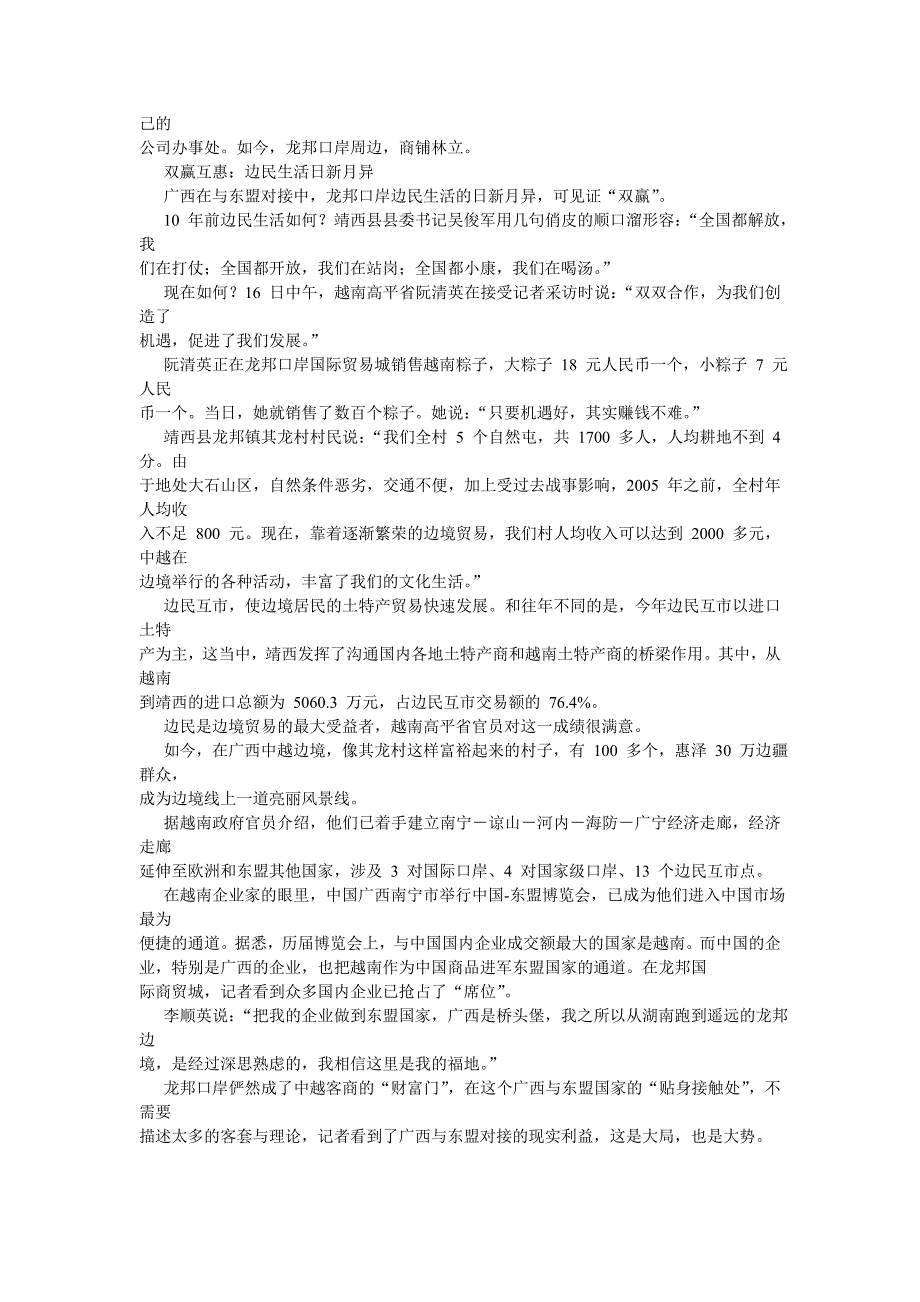 己的公司办事处。如今，龙邦口岸周边，商铺林立。

双赢互惠：边民生活日新月异

广西在与东盟对接中，龙邦口岸边民生活的日新月异，可见证“双赢”。

10 年前边民生活如何？靖西县县委书记吴俊军用几句俏皮的顺口溜形容：“全国都解放，我们在打仗；全国都开放，我们在站岗；全国都小康，我们在喝汤。”

现在如何？16 日中午，越南高平省阮清英在接受记者采访时说：“双双合作，为我们创造了机遇，促进了我们发展。”

阮清英正在龙邦口岸国际贸易城销售越南粽子，大粽子 18 元人民币一个，小粽子 7 元人民币一个。当日，她就销售了数百个粽子。她说：“只要机遇好，其实赚钱不难。”

靖西县龙邦镇其龙村村民说：“我们全村 5 个自然屯，共 1700 多人，人均耕地不到 4 分。由于地处大石山区，自然条件恶劣，交通不便，加上受过去战事影响，2005 年之前，全村年人均收入不足 800 元。现在，靠着逐渐繁荣的边境贸易，我们村人均收入可以达到 2000 多元，中越在边境举行的各种活动，丰富了我们的文化生活。”

边民互市，使边境居民的土特产贸易快速发展。和往年不同的是，今年边民互市以进口土特产为主，这当中，靖西发挥了沟通国内各地土特产商和越南土特产商的桥梁作用。其中，从越南到靖西的进口总额为 5060.3 万元，占边民互市交易额的 76.4%。

边民是边境贸易的最大受益者，越南高平省官员对这一成绩很满意。

如今，在广西中越边境，像其龙村这样富裕起来的村子，有 100 多个，惠泽 30 万边疆群众，成为边境线上一道亮丽风景线。

据越南政府官员介绍，他们已着手建立南宁－谅山－河内－海防－广宁经济走廊，经济走廊延伸至欧洲和东盟其他国家，涉及 3 对国际口岸、4 对国家级口岸、13 个边民互市点。

在越南企业家的眼里，中国广西南宁市举行中国-东盟博览会，已成为他们进入中国市场最为便捷的通道。据悉，历届博览会上，与中国国内企业成交额最大的国家是越南。而中国的企业，特别是广西的企业，也把越南作为中国商品进军东盟国家的通道。在龙邦国际商贸城，记者看到众多国内企业已抢占了“席位”。

李顺英说：“把我的企业做到东盟国家，广西是桥头堡，我之所以从湖南跑到遥远的龙邦边境，是经过深思熟虑的，我相信这里是我的福地。”

龙邦口岸俨然成了中越客商的“财富门”，在这个广西与东盟国家的“贴身接触处”，不需要描述太多的客套与理论，记者看到了广西与东盟对接的现实利益，这是大局，也是大势。